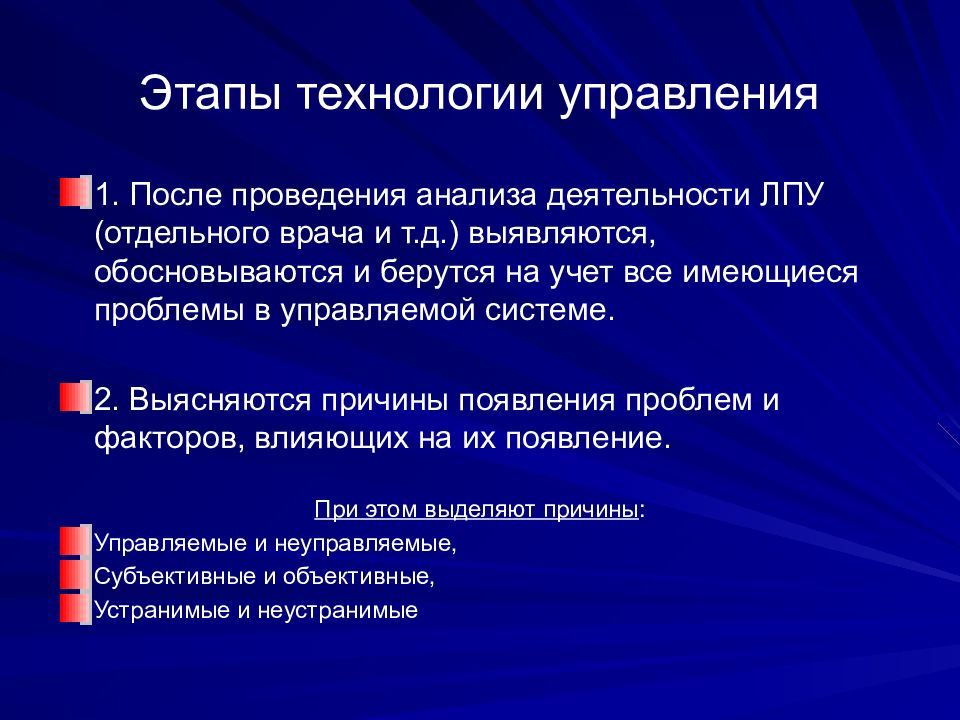 Этапы технологии управления

1. После проведения анализа деятельности ЛПУ (отдельного врача и т.д.) выявляются, обосновываются и берутся на учет все имеющиеся проблемы в управляемой системе.

2. Выясняются причины появления проблем и факторов, влияющих на их появление.

При этом выделяют причины:

Управляемые и неуправляемые,

Субъективные и объективные,

Устранимые и неустранимые